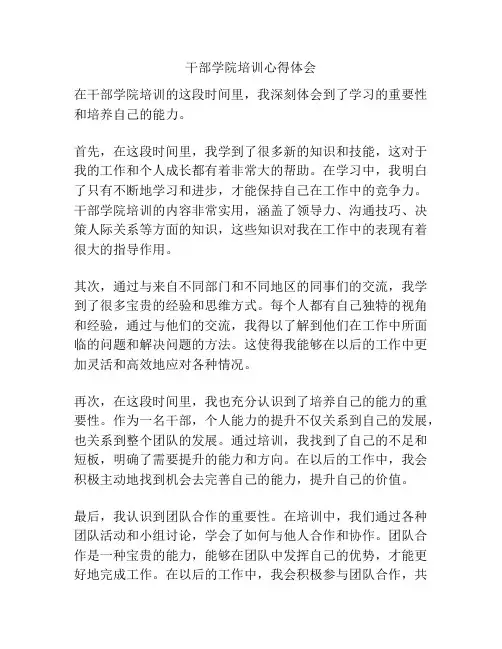 干部学院培训心得体会

在干部学院培训的这段时间里，我深刻体会到了学习的重要性和培养自己的能力。

首先，在这段时间里，我学到了很多新的知识和技能，这对于我的工作和个人成长都有着非常大的帮助。在学习中，我明白了只有不断地学习和进步，才能保持自己在工作中的竞争力。干部学院培训的内容非常实用，涵盖了领导力、沟通技巧、决策人际关系等方面的知识，这些知识对我在工作中的表现有着很大的指导作用。

其次，通过与来自不同部门和不同地区的同事们的交流，我学到了很多宝贵的经验和思维方式。每个人都有自己独特的视角和经验，通过与他们的交流，我得以了解到他们在工作中所面临的问题和解决问题的方法。这使得我能够在以后的工作中更加灵活和高效地应对各种情况。

再次，在这段时间里，我也充分认识到了培养自己的能力的重要性。作为一名干部，个人能力的提升不仅关系到自己的发展，也关系到整个团队的发展。通过培训，我找到了自己的不足和短板，明确了需要提升的能力和方向。在以后的工作中，我会积极主动地找到机会去完善自己的能力，提升自己的价值。

最后，我认识到团队合作的重要性。在培训中，我们通过各种团队活动和小组讨论，学会了如何与他人合作和协作。团队合作是一种宝贵的能力，能够在团队中发挥自己的优势，才能更好地完成工作。在以后的工作中，我会积极参与团队合作，共